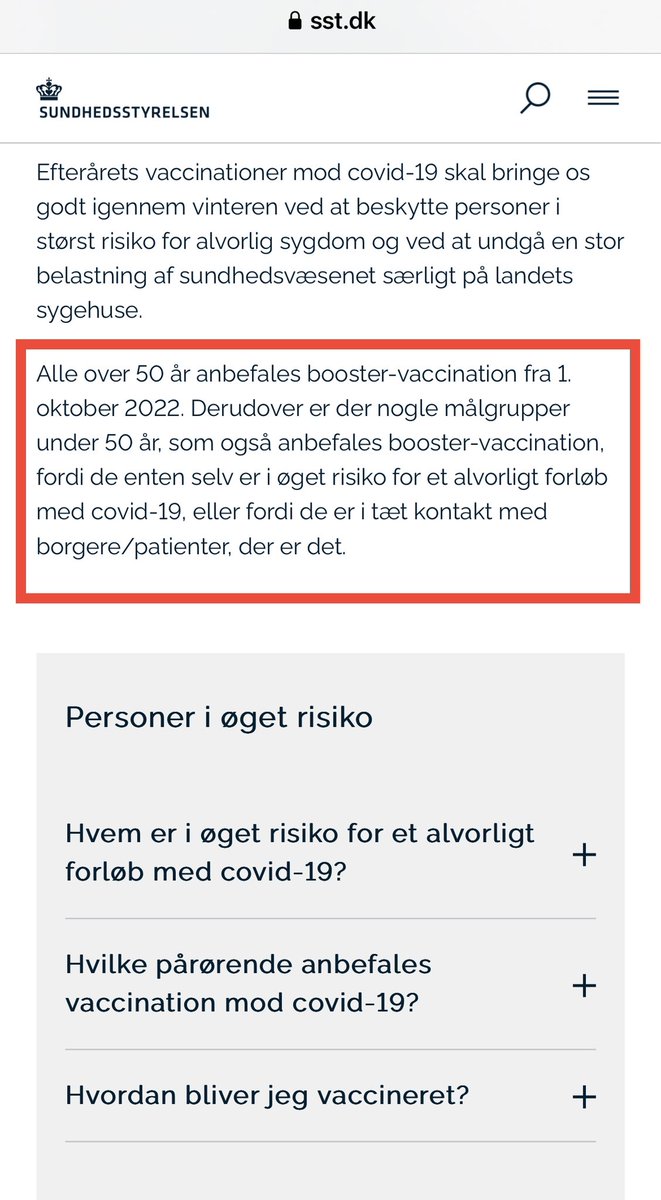 sst.dk

SUNDHEDSSTYRELSEN

Efterårets vaccinationer mod covid-19 skal bringe os godt igennem vinteren ved at beskytte personer i størst risiko for alvorlig sygdom og ved at undgå en stor belastning af sundhedsvæsenet særligt på landets sygehuse.

Alle over 50 år anbefales booster-vaccination fra 1. oktober 2022. Derudover er der nogle målgrupper under 50 år, som også anbefales booster-vaccination, fordi de enten selv er i øget risiko for et alvorligt forløb med covid-19, eller fordi de er i tæt kontakt med borgere/patienter, der er det.

Personer i øget risiko

Hvem er i øget risiko for et alvorligt forløb med covid-19? +

Hvilke pårørende anbefales vaccination mod covid-19? +

Hvordan bliver jeg vaccineret? +